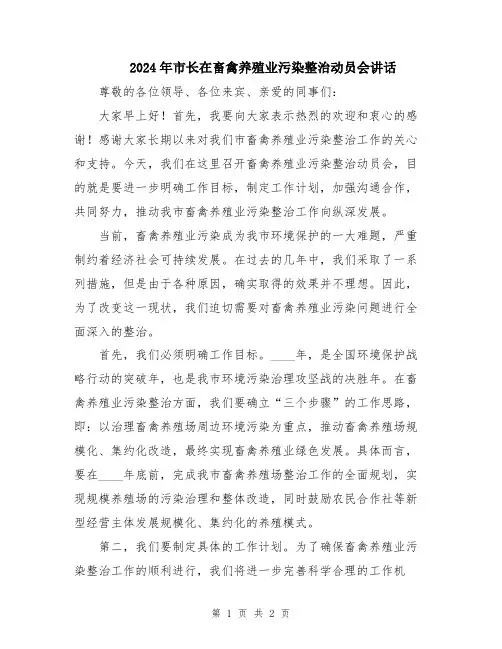 2024年市长在畜禽养殖业污染整治动员会讲话

尊敬的各位领导、各位来宾、亲爱的同事们：

大家早上好！首先，我要向大家表示热烈的欢迎和衷心的感谢！感谢大家长期以来对我们市畜禽养殖业污染整治工作的关心和支持。今天，我们在这里召开畜禽养殖业污染整治动员会，目的就是要进一步明确工作目标，制定工作计划，加强沟通合作，共同努力，推动我市畜禽养殖业污染整治工作向纵深发展。

当前，畜禽养殖业污染成为我市环境保护的一大难题，严重制约着经济社会可持续发展。在过去的几年中，我们采取了一系列措施，但是由于各种原因，确实取得的效果并不理想。因此，为了改变这一现状，我们迫切需要对畜禽养殖业污染问题进行全面深入的整治。

首先，我们必须明确工作目标。____年，是全国环境保护战略行动的突破年，也是我市环境污染治理攻坚战的决胜年。在畜禽养殖业污染整治方面，我们要确立“三个步骤”的工作思路，即：以治理畜禽养殖场周边环境污染为重点，推动畜禽养殖场规模化、集约化改造，最终实现畜禽养殖业绿色发展。具体而言，要在____年底前，完成我市畜禽养殖场整治工作的全面规划，实现规模养殖场的污染治理和整体改造，同时鼓励农民合作社等新型经营主体发展规模化、集约化的养殖模式。

第二，我们要制定具体的工作计划。为了确保畜禽养殖业污染整治工作的顺利进行，我们将进一步完善科学合理的工作机

第 1 页 共 2 页